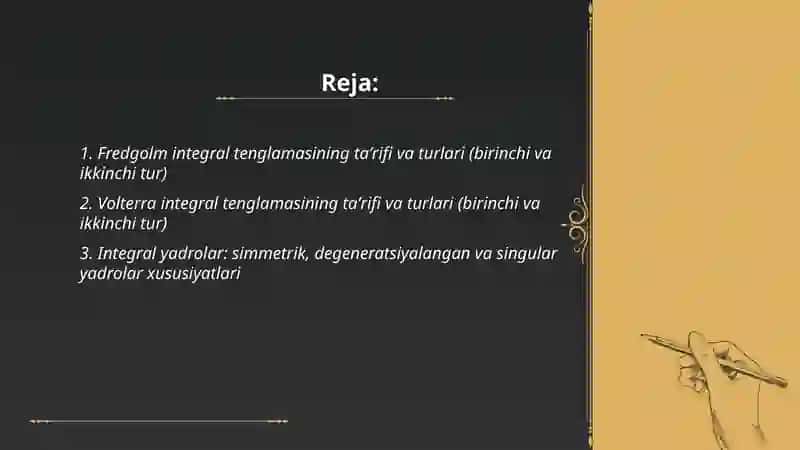 Reja:

1. Fredgolm integral tenglamasining ta'rifi va turlari (birinchi va ikkinchi tur)

2. Volterra integral tenglamasining ta'rifi va turlari (birinchi va ikkinchi tur)

3. Integral yadrolar: simmetrik, degeneratsiyalangan va singular yadrolar xususiyatlari